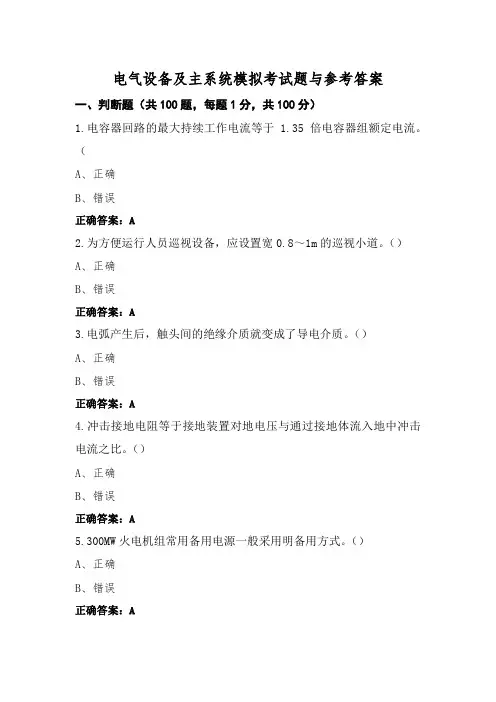 电气设备及主系统模拟考试题与参考答案

一、判断题（共100题，每题1分，共100分）

1.电容器回路的最大持续工作电流等于 1.35 倍电容器组额定电流。（

A、正确

B、错误

正确答案：A

2.为方便运行人员巡视设备，应设置宽 0.8～1m 的巡视小道。（）

A、正确

B、错误

正确答案：A

3.电弧产生后，触头间的绝缘介质就变成了导电介质。（）

A、正确

B、错误

正确答案：A

4.冲击接地电阻等于接地装置对地电压与通过接地体流入地中冲击电流之比。（）

A、正确

B、错误

正确答案：A

5.300MW 火电机组常用备用电源一般采用明备用方式。（）

A、正确

B、错误

正确答案：A